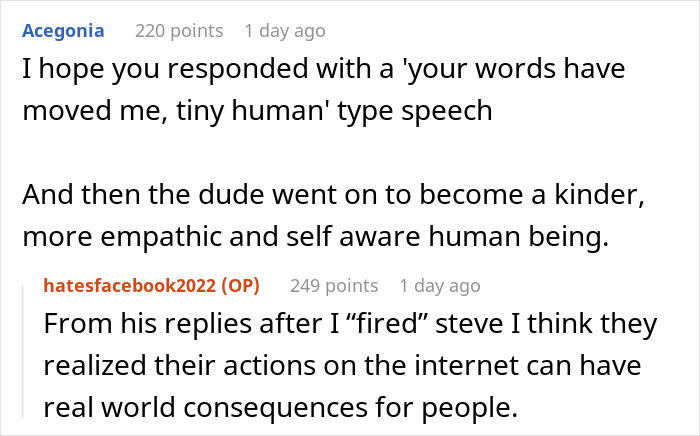 Acegonia 220 points 1 day ago

I hope you responded with a 'your words have moved me, tiny human' type speech

And then the dude went on to become a kinder, more empathic and self aware human being.

hatesfacebook2022 (OP) 249 points 1 day ago

From his replies after I “fired” steve I think they realized their actions on the internet can have real world consequences for people.